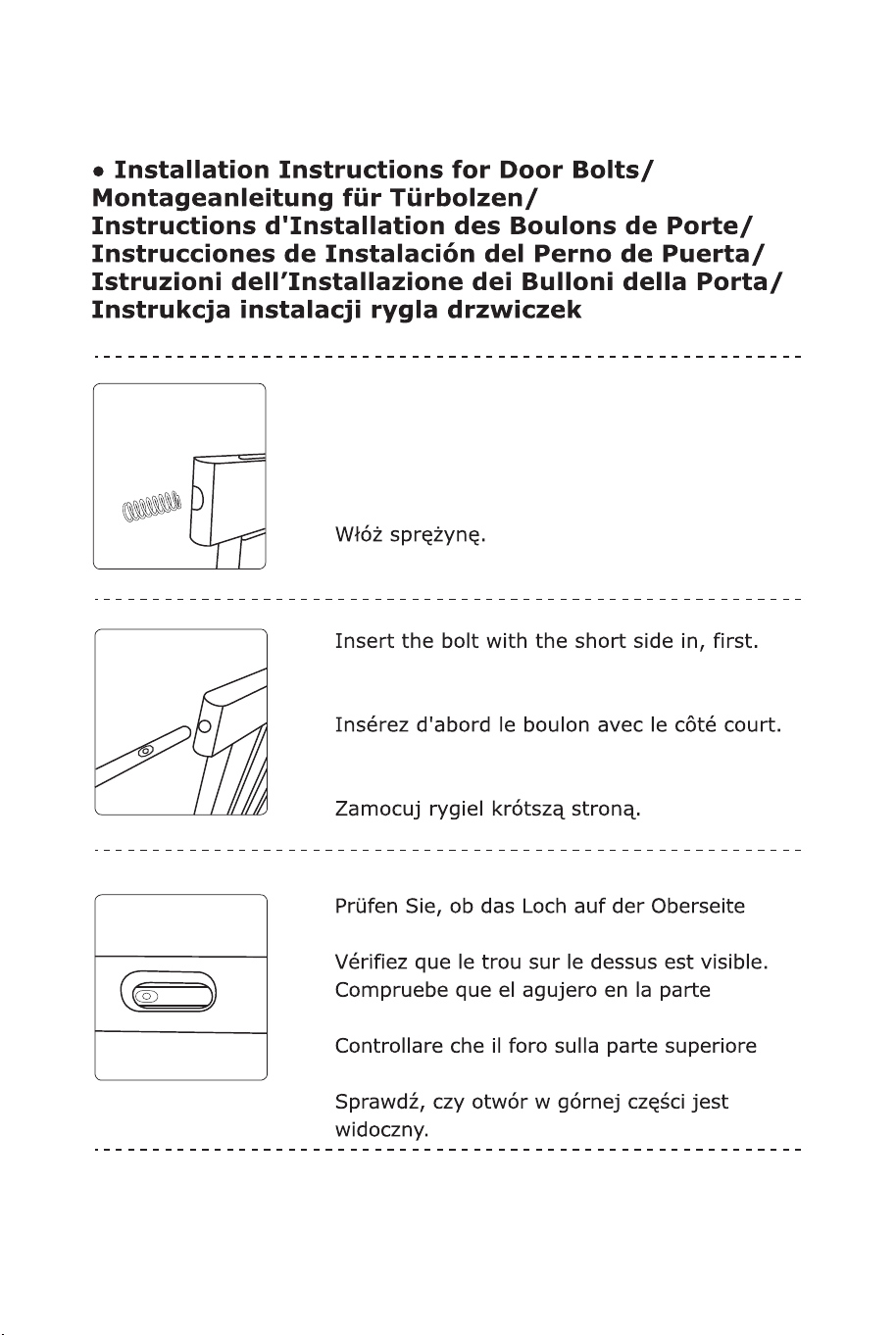 • Installation Instructions for Door Bolts/
Montageanleitung für Türbolzen/
Instructions d'Installation des Boulons de Porte/
Instrucciones de Instalación del Perno de Puerta/
Istruzioni dell'Installazione dei Bulloni della Porta/
Instrukcja instalacji rygla drzwiczek

Włóż sprężynę.

Insert the bolt with the short side in, first.

Insérez d'abord le boulon avec le côté court.

Zamocuj rygiel krótszą stroną.

Prüfen Sie, ob das Loch auf der Oberseite

Vérifiez que le trou sur le dessus est visible.
Compruebe que el agujero en la parte

Controllare che il foro sulla parte superiore

Sprawdź, czy otwór w górnej części jest widoczny.